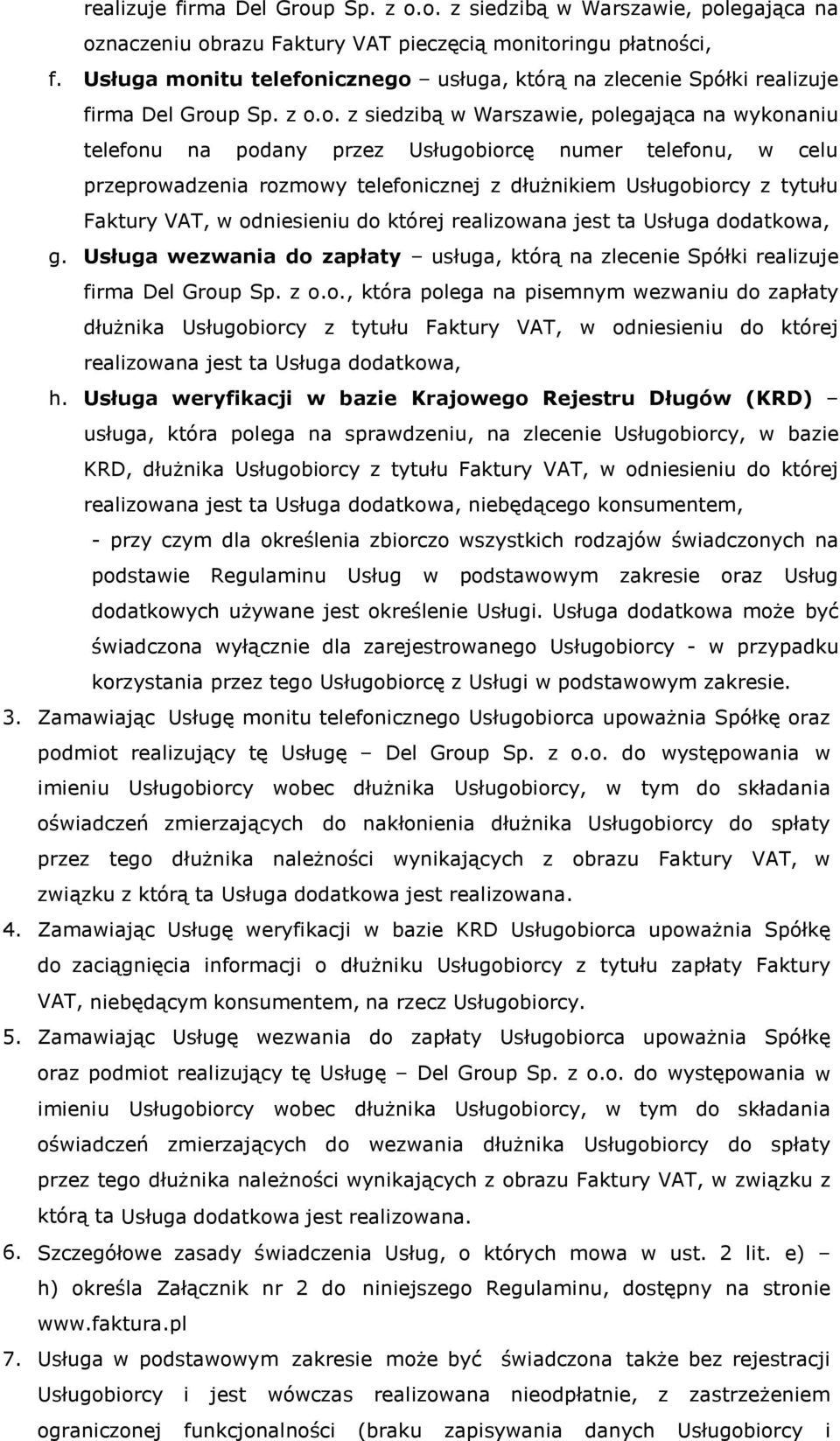 realizuje firma Del Group Sp. z o.o. z siedzibą w Warszawie, polegająca na oznaczeniu obrazu Faktury VAT pieczęcią monitoringu płatności,

f. Usługa monitu telefonicznego – usługa, którą na zlecenie Spółki realizuje firma Del Group Sp. z o.o. z siedzibą w Warszawie, polegająca na wykonaniu telefonu na podany przez Usługobiorcę numer telefonu, w celu przeprowadzenia rozmowy telefonicznej z dłużnikiem Usługobiorcy z tytułu Faktury VAT, w odniesieniu do której realizowana jest ta Usługa dodatkowa,

g. Usługa wezwania do zapłaty – usługa, którą na zlecenie Spółki realizuje firma Del Group Sp. z o.o., która polega na pisemnym wezwaniu do zapłaty dłużnika Usługobiorcy z tytułu Faktury VAT, w odniesieniu do której realizowana jest ta Usługa dodatkowa,

h. Usługa weryfikacji w bazie Krajowego Rejestru Długów (KRD) – usługa, która polega na sprawdzeniu, na zlecenie Usługobiorcy, w bazie KRD, dłużnika Usługobiorcy z tytułu Faktury VAT, w odniesieniu do której realizowana jest ta Usługa dodatkowa, niebędącego konsumentem,

- przy czym dla określenia zbiorczo wszystkich rodzajów świadczonych na podstawie Regulaminu Usług w podstawowym zakresie oraz Usług dodatkowych używane jest określenie Usługi. Usługa dodatkowa może być świadczona wyłącznie dla zarejestrowanego Usługobiorcy - w przypadku korzystania przez tego Usługobiorcę z Usługi w podstawowym zakresie.

3. Zamawiając Usługę monitu telefonicznego Usługobiorca upoważnia Spółkę oraz podmiot realizujący tę Usługę – Del Group Sp. z o.o. do występowania w imieniu Usługobiorcy wobec dłużnika Usługobiorcy, w tym do składania oświadczeń zmierzających do nakłonienia dłużnika Usługobiorcy do spłaty przez tego dłużnika należności wynikających z obrazu Faktury VAT, w związku z którą ta Usługa dodatkowa jest realizowana.

4. Zamawiając Usługę weryfikacji w bazie KRD Usługobiorca upoważnia Spółkę do zaciągnięcia informacji o dłużniku Usługobiorcy z tytułu zapłaty Faktury VAT, niebędącym konsumentem, na rzecz Usługobiorcy.

5. Zamawiając Usługę wezwania do zapłaty Usługobiorca upoważnia Spółkę oraz podmiot realizujący tę Usługę – Del Group Sp. z o.o. do występowania w imieniu Usługobiorcy wobec dłużnika Usługobiorcy, w tym do składania oświadczeń zmierzających do wezwania dłużnika Usługobiorcy do spłaty przez tego dłużnika należności wynikających z obrazu Faktury VAT, w związku z którą ta Usługa dodatkowa jest realizowana.

6. Szczegółowe zasady świadczenia Usług, o których mowa w ust. 2 lit. e) – h) określa Załącznik nr 2 do niniejszego Regulaminu, dostępny na stronie www.faktura.pl

7. Usługa w podstawowym zakresie może być świadczona także bez rejestracji Usługobiorcy i jest wówczas realizowana nieodpłatnie, z zastrzeżeniem ograniczonej funkcjonalności (braku zapisywania danych Usługobiorcy i